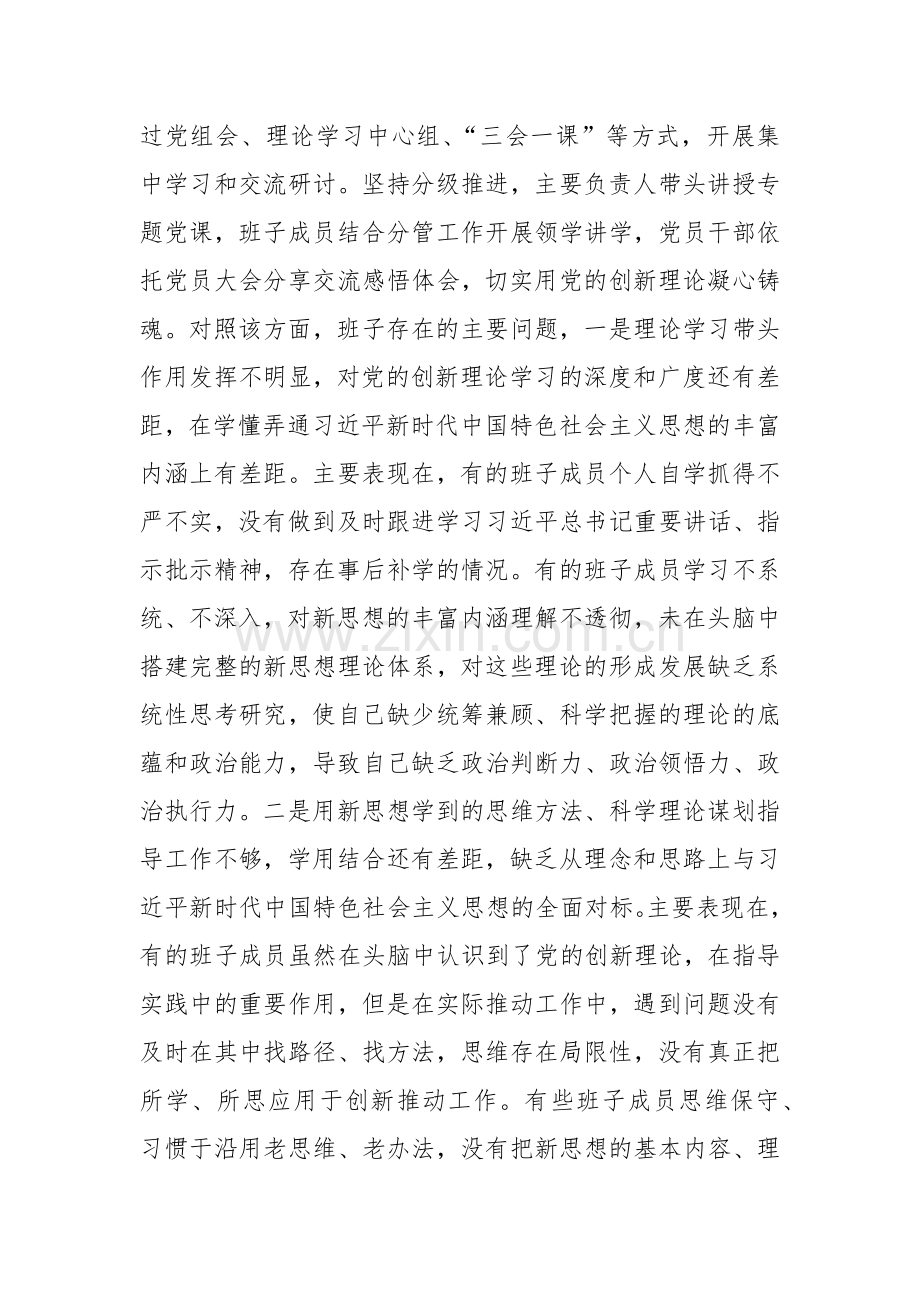 过党组会、理论学习中心组、“三会一课”等方式，开展集中学习和交流研讨。坚持分级推进，主要负责人带头讲授专题党课，班子成员结合分管工作开展领学讲学，党员干部依托党员大会分享交流感悟体会，切实用党的创新理论凝心铸魂。对照该方面，班子存在的主要问题，一是理论学习带头作用发挥不明显，对党的创新理论学习的深度和广度还有差距，在学懂弄通习近平新时代中国特色社会主义思想的丰富内涵上有差距。主要表现在，有的班子成员个人自学抓得不严不实，没有做到及时跟进学习习近平总书记重要讲话、指示批示精神，存在事后补学的情况。有的班子成员学习不系统、不深入，对新思想的丰富内涵理解不透彻，未在头脑中搭建完整的新思想理论体系，对这些理论的形成发展缺乏系统性思考研究，使自己缺少统筹兼顾、科学把握的理论的底蕴和政治能力，导致自己缺乏政治判断力、政治领悟力、政治执行力。二是用新思想学到的思维方法、科学理论谋划指导工作不够，学用结合还有差距，缺乏从理念和思路上与习近平新时代中国特色社会主义思想的全面对标。主要表现在，有的班子成员虽然在头脑中认识到了党的创新理论，在指导实践中的重要作用，但是在实际推动工作中，遇到问题没有及时在其中找路径、找方法，思维存在局限性，没有真正把所学、所思应用于创新推动工作。有些班子成员思维保守、习惯于沿用老思维、老办法，没有把新思想的基本内容、理

www.zixin.com.cn